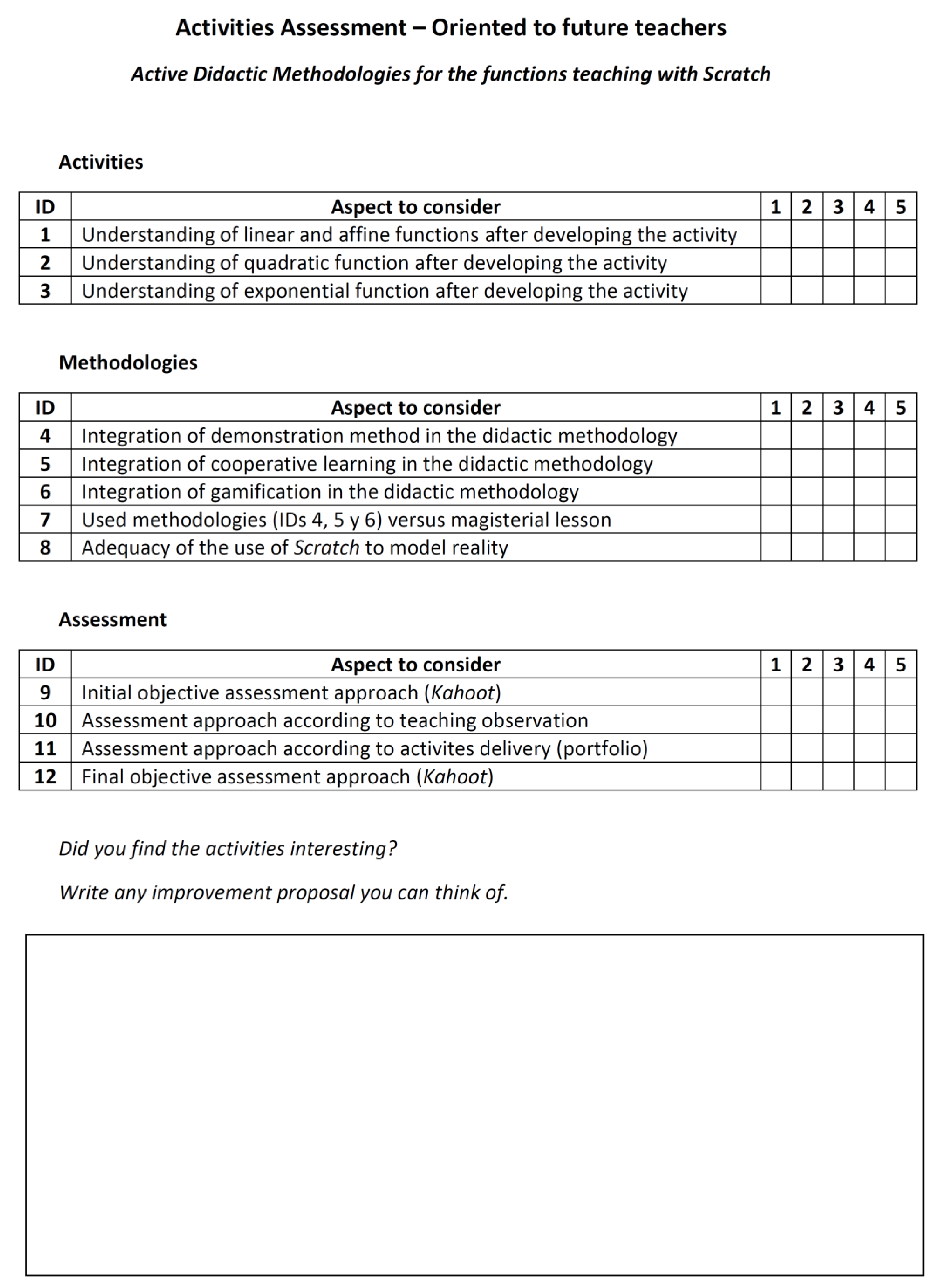 Activities Assessment – Oriented to future teachers

Active Didactic Methodologies for the functions teaching with Scratch

Activities

| ID | Aspect to consider | 1 | 2 | 3 | 4 | 5 |
|---|---|---|---|---|---|---|
| 1 | Understanding of linear and affine functions after developing the activity | | | | | |
| 2 | Understanding of quadratic function after developing the activity | | | | | |
| 3 | Understanding of exponential function after developing the activity | | | | | |

Methodologies

| ID | Aspect to consider | 1 | 2 | 3 | 4 | 5 |
|---|---|---|---|---|---|---|
| 4 | Integration of demonstration method in the didactic methodology | | | | | |
| 5 | Integration of cooperative learning in the didactic methodology | | | | | |
| 6 | Integration of gamification in the didactic methodology | | | | | |
| 7 | Used methodologies (IDs 4, 5 y 6) versus magisterial lesson | | | | | |
| 8 | Adequacy of the use of Scratch to model reality | | | | | |

Assessment

| ID | Aspect to consider | 1 | 2 | 3 | 4 | 5 |
|---|---|---|---|---|---|---|
| 9 | Initial objective assessment approach (Kahoot) | | | | | |
| 10 | Assessment approach according to teaching observation | | | | | |
| 11 | Assessment approach according to activites delivery (portfolio) | | | | | |
| 12 | Final objective assessment approach (Kahoot) | | | | | |

Did you find the activities interesting?

Write any improvement proposal you can think of.